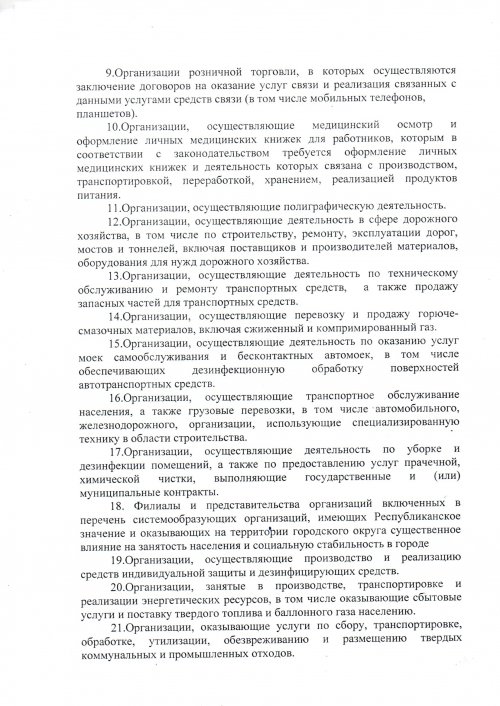 9.Организации розничной торговли, в которых осуществляются заключение договоров на оказание услуг связи и реализация связанных с данными услугами средств связи (в том числе мобильных телефонов, планшетов).

10.Организации, осуществляющие медицинский осмотр и оформление личных медицинских книжек для работников, которым в соответствии с законодательством требуется оформление личных медицинских книжек и деятельность которых связана с производством, транспортировкой, переработкой, хранением, реализацией продуктов питания.

11.Организации, осуществляющие полиграфическую деятельность.

12.Организации, осуществляющие деятельность в сфере дорожного хозяйства, в том числе по строительству, ремонту, эксплуатации дорог, мостов и тоннелей, включая поставщиков и производителей материалов, оборудования для нужд дорожного хозяйства.

13.Организации, осуществляющие деятельность по техническому обслуживанию и ремонту транспортных средств, а также продажу запасных частей для транспортных средств.

14.Организации, осуществляющие перевозку и продажу горюче-смазочных материалов, включая сжиженный и компримированный газ.

15.Организации, осуществляющие деятельность по оказанию услуг моек самообслуживания и бесконтактных автомоек, в том числе обеспечивающих дезинфекционную обработку поверхностей автотранспортных средств.

16.Организации, осуществляющие транспортное обслуживание населения, а также грузовые перевозки, в том числе автомобильного, железнодорожного, организации, использующие специализированную технику в области строительства.

17.Организации, осуществляющие деятельность по уборке и дезинфекции помещений, а также по предоставлению услуг прачечной, химической чистки, выполняющие государственные и (или) муниципальные контракты.

18. Филиалы и представительства организаций включенных в перечень системообразующих организаций, имеющих Республиканское значение и оказывающих на территории городского округа существенное влияние на занятость населения и социальную стабильность в городе

19.Организации, осуществляющие производство и реализацию средств индивидуальной защиты и дезинфицирующих средств.

20.Организации, занятые в производстве, транспортировке и реализации энергетических ресурсов, в том числе оказывающие сбытовые услуги и поставку твердого топлива и баллонного газа населению.

21.Организации, оказывающие услуги по сбору, транспортировке, обработке, утилизации, обезвреживанию и размещению твердых коммунальных и промышленных отходов.